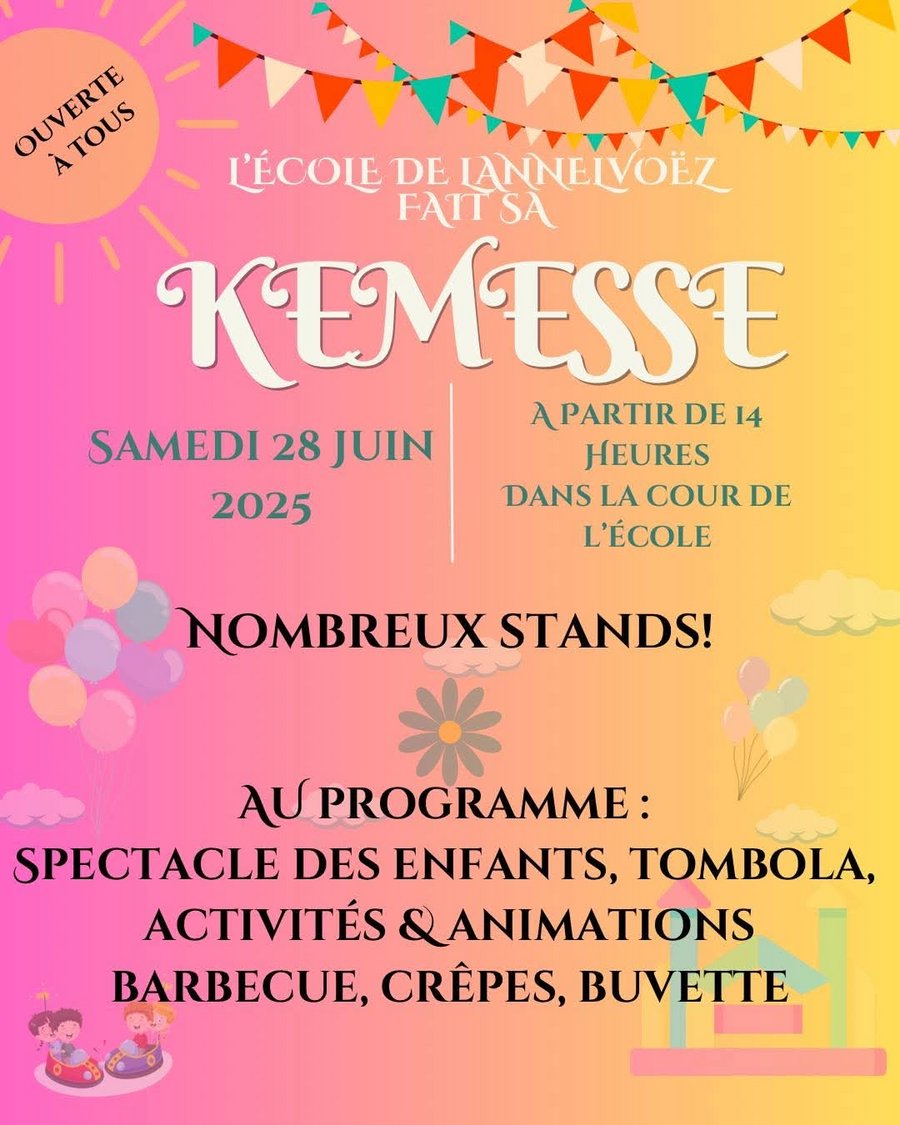 OUVERTE À TOUS

L'ÉCOLE DE LANNELVOËZ FAIT SA

KEMESSE

SAMEDI 28 JUIN 2025

À PARTIR DE 14 HEURES DANS LA COUR DE L'ÉCOLE

NOMBREUX STANDS!

AU PROGRAMME :
SPECTACLE DES ENFANTS, TOMBOLA,
ACTIVITÉS & ANIMATIONS
BARBECUE, CRÊPES, BUVETTE